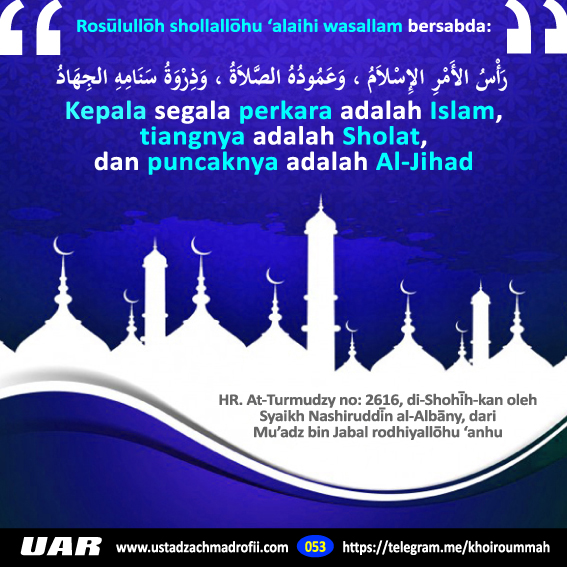 Rosūlullōh shollallōhu 'alaihi wasallam bersabda:

رَأْسُ الأَمْرِ الإِسْلاَمُ ، وَعَمُودُهُ الصَّلاَةُ ، وَذِرْوَةُ سَنَامِهِ الجِهَادُ

Kepala segala perkara adalah Islam, tiangnya adalah Sholat, dan puncaknya adalah Al-Jihad

HR. At-Turmudzy no: 2616, di-Shohīh-kan oleh Syaikh Nashiruddīn al-Albāny, dari Mu'adz bin Jabal rodhiyallōhu 'anhu

UAR www.ustadzachmadrofii.com 053 https://telegram.me/khoiroummah